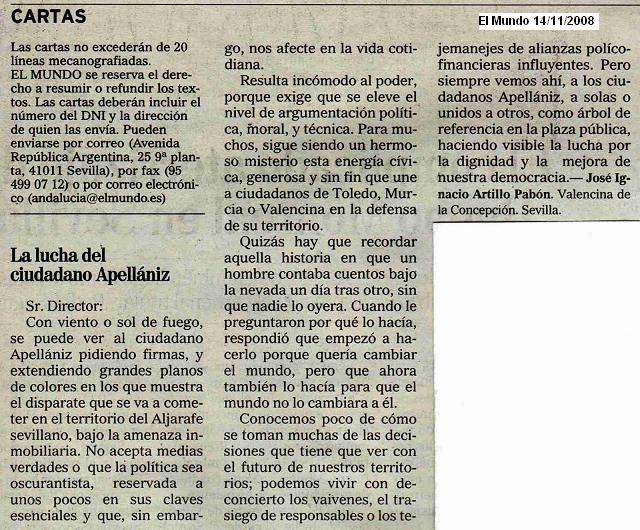 CARTAS

El Mundo 14/11/2008

Las cartas no excederán de 20 líneas mecanografiadas.
EL MUNDO se reserva el derecho a resumir o refundir los textos. Las cartas deberán incluir el número del DNI y la dirección de quien las envía. Pueden enviarse por correo (Avenida República Argentina, 25 9ª planta, 41011 Sevilla), por fax (95 499 07 12) o por correo electrónico (andalucia@elmundo.es)

La lucha del ciudadano Apellániz

Sr. Director:

Con viento o sol de fuego, se puede ver al ciudadano Apellániz pidiendo firmas, y extendiendo grandes planos de colores en los que muestra el disparate que se va a cometer en el territorio del Aljarafe sevillano, bajo la amenaza inmobiliaria. No acepta medias verdades o que la política sea oscurantista, reservada a unos pocos en sus claves esenciales y que, sin embargo, nos afecte en la vida cotidiana.

Resulta incómodo al poder, porque exige que se eleve el nivel de argumentación política, moral, y técnica. Para muchos, sigue siendo un hermoso misterio esta energía cívica, generosa y sin fin que une a ciudadanos de Toledo, Murcia o Valencina en la defensa de su territorio.

Quizás hay que recordar aquella historia en que un hombre contaba cuentos bajo la nevada un día tras otro, sin que nadie lo oyera. Cuando le preguntaron por qué lo hacía, respondió que empezó a hacerlo porque quería cambiar el mundo, pero que ahora también lo hacía para que el mundo no lo cambiara a él.

Conocemos poco de cómo se toman muchas de las decisiones que tiene que ver con el futuro de nuestros territorios; podemos vivir con desconcierto los vaivenes, el trasiego de responsables o los tejemanejes de alianzas polícofinancieras influyentes. Pero siempre vemos ahí, a los ciudadanos Apellániz, a solas o unidos a otros, como árbol de referencia en la plaza pública, haciendo visible la lucha por la dignidad y la mejora de nuestra democracia.— José Ignacio Artillo Pabón. Valencina de la Concepción. Sevilla.